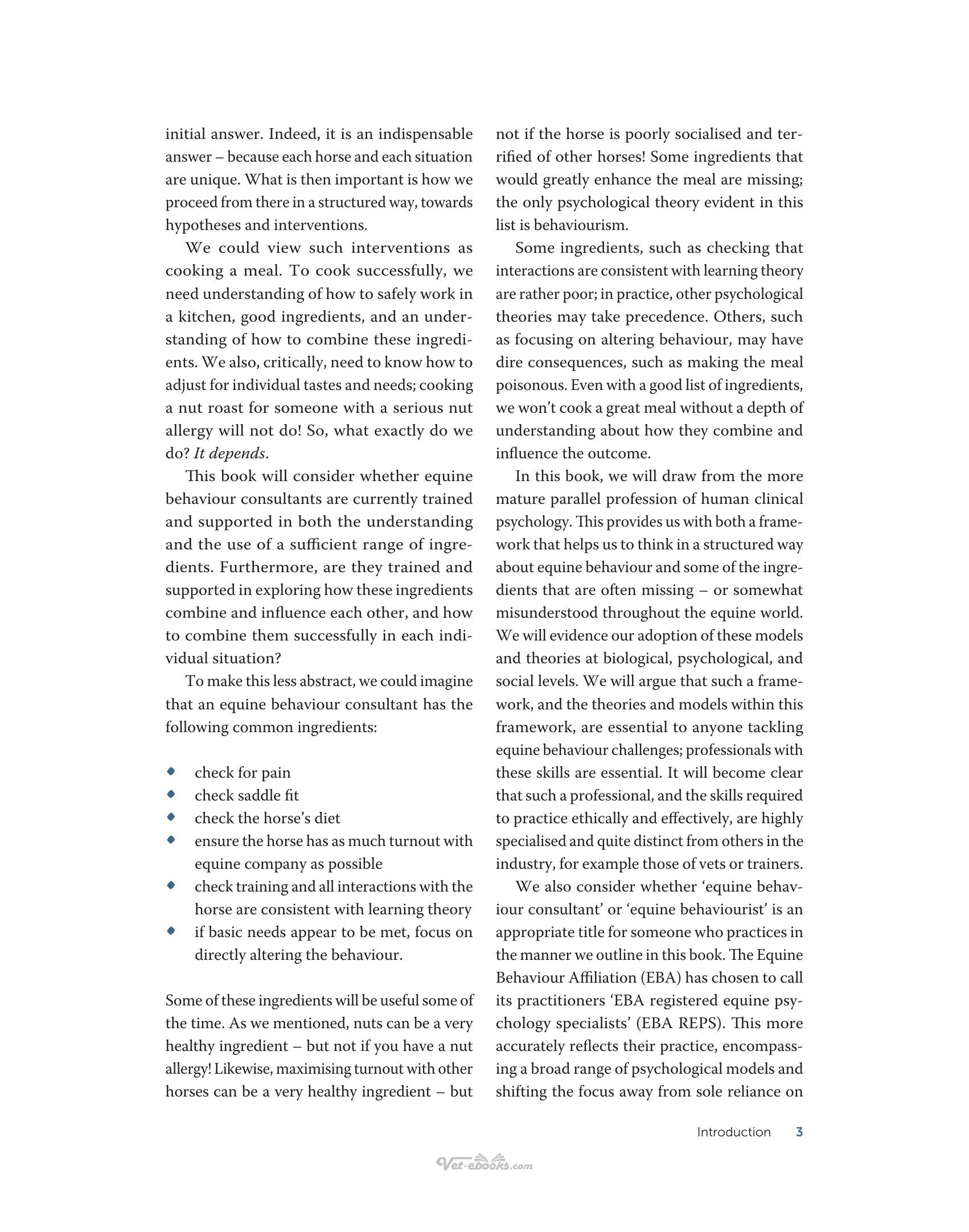 initial answer. Indeed, it is an indispensable answer – because each horse and each situation are unique. What is then important is how we proceed from there in a structured way, towards hypotheses and interventions.

We could view such interventions as cooking a meal. To cook successfully, we need understanding of how to safely work in a kitchen, good ingredients, and an understanding of how to combine these ingredients. We also, critically, need to know how to adjust for individual tastes and needs; cooking a nut roast for someone with a serious nut allergy will not do! So, what exactly do we do? It depends.

This book will consider whether equine behaviour consultants are currently trained and supported in both the understanding and the use of a sufficient range of ingredients. Furthermore, are they trained and supported in exploring how these ingredients combine and influence each other, and how to combine them successfully in each individual situation?

To make this less abstract, we could imagine that an equine behaviour consultant has the following common ingredients:

• check for pain
• check saddle fit
• check the horse's diet
• ensure the horse has as much turnout with equine company as possible
• check training and all interactions with the horse are consistent with learning theory
• if basic needs appear to be met, focus on directly altering the behaviour.

Some of these ingredients will be useful some of the time. As we mentioned, nuts can be a very healthy ingredient – but not if you have a nut allergy! Likewise, maximising turnout with other horses can be a very healthy ingredient – but not if the horse is poorly socialised and terrified of other horses! Some ingredients that would greatly enhance the meal are missing; the only psychological theory evident in this list is behaviourism.

Some ingredients, such as checking that interactions are consistent with learning theory are rather poor; in practice, other psychological theories may take precedence. Others, such as focusing on altering behaviour, may have dire consequences, such as making the meal poisonous. Even with a good list of ingredients, we won't cook a great meal without a depth of understanding about how they combine and influence the outcome.

In this book, we will draw from the more mature parallel profession of human clinical psychology. This provides us with both a framework that helps us to think in a structured way about equine behaviour and some of the ingredients that are often missing – or somewhat misunderstood throughout the equine world. We will evidence our adoption of these models and theories at biological, psychological, and social levels. We will argue that such a framework, and the theories and models within this framework, are essential to anyone tackling equine behaviour challenges; professionals with these skills are essential. It will become clear that such a professional, and the skills required to practice ethically and effectively, are highly specialised and quite distinct from others in the industry, for example those of vets or trainers.

We also consider whether 'equine behaviour consultant' or 'equine behaviourist' is an appropriate title for someone who practices in the manner we outline in this book. The Equine Behaviour Affiliation (EBA) has chosen to call its practitioners 'EBA registered equine psychology specialists' (EBA REPS). This more accurately reflects their practice, encompassing a broad range of psychological models and shifting the focus away from sole reliance on

Introduction 3

Vet-ebooks.com